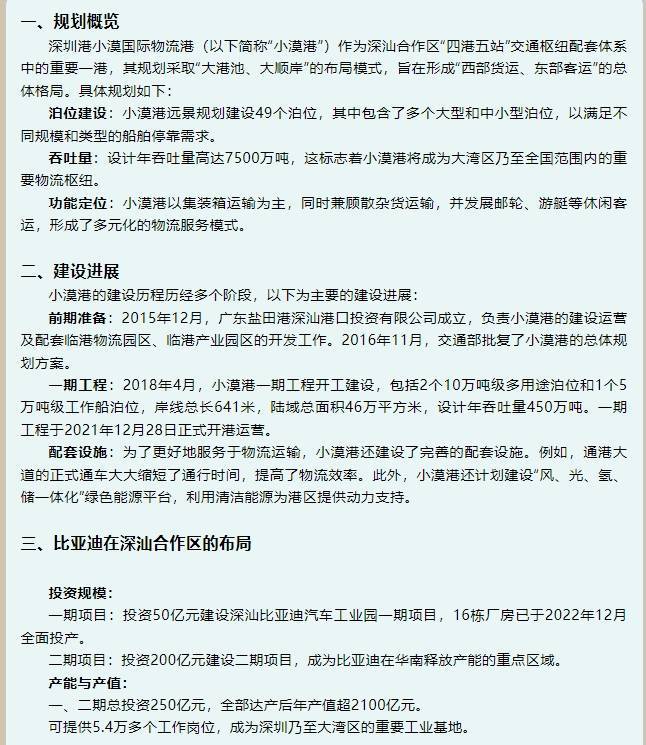 一、规划概览

深圳港小漠国际物流港（以下简称“小漠港”）作为深汕合作区“四港五站”交通枢纽配套体系中的重要一港，其规划采取“大港池、大顺岸”的布局模式，旨在形成“西部货运、东部客运”的总体格局。具体规划如下：

泊位建设：小漠港远景规划建设49个泊位，其中包含了多个大型和中小型泊位，以满足不同规模和类型的船舶停靠需求。

吞吐量：设计年吞吐量高达7500万吨，这标志着小漠港将成为大湾区乃至全国范围内的重要物流枢纽。

功能定位：小漠港以集装箱运输为主，同时兼顾散杂货运输，并发展邮轮、游艇等休闲客运，形成了多元化的物流服务模式。

二、建设进展

小漠港的建设历程历经多个阶段，以下为主要的建设进展：

前期准备：2015年12月，广东盐田港深汕港口投资有限公司成立，负责小漠港的建设运营及配套临港物流园区、临港产业园区的开发工作。2016年11月，交通部批复了小漠港的总体规划方案。

一期工程：2018年4月，小漠港一期工程开工建设，包括2个10万吨级多用途泊位和1个5万吨级工作船泊位，岸线总长641米，陆域总面积46万平方米，设计年吞吐量450万吨。一期工程于2021年12月28日正式开港运营。

配套设施：为了更好地服务于物流运输，小漠港还建设了完善的配套设施。例如，通港大道的正式通车大大缩短了通行时间，提高了物流效率。此外，小漠港还计划建设“风、光、氢、储一体化”绿色能源平台，利用清洁能源为港区提供动力支持。

三、比亚迪在深汕合作区的布局

投资规模：

一期项目：投资50亿元建设深汕比亚迪汽车工业园一期项目，16栋厂房已于2022年12月全面投产。

二期项目：投资200亿元建设二期项目，成为比亚迪在华南释放产能的重点区域。

产能与产值：

一、二期总投资250亿元，全部达产后年产值超2100亿元。

可提供5.4万多个工作岗位，成为深圳乃至大湾区的重要工业基地。